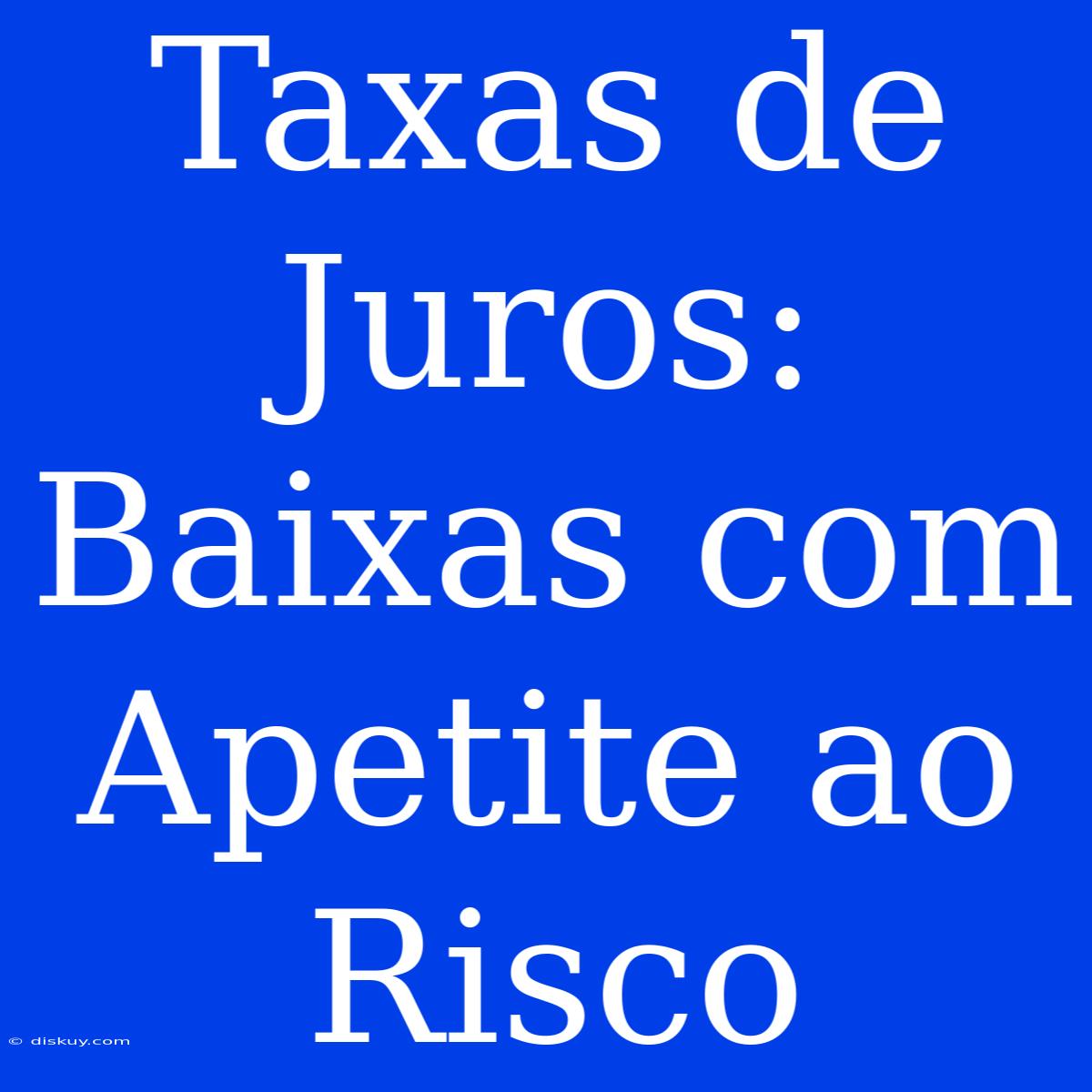 Taxas de Juros: Baixas com Apetite ao Risco

© diskuy.com